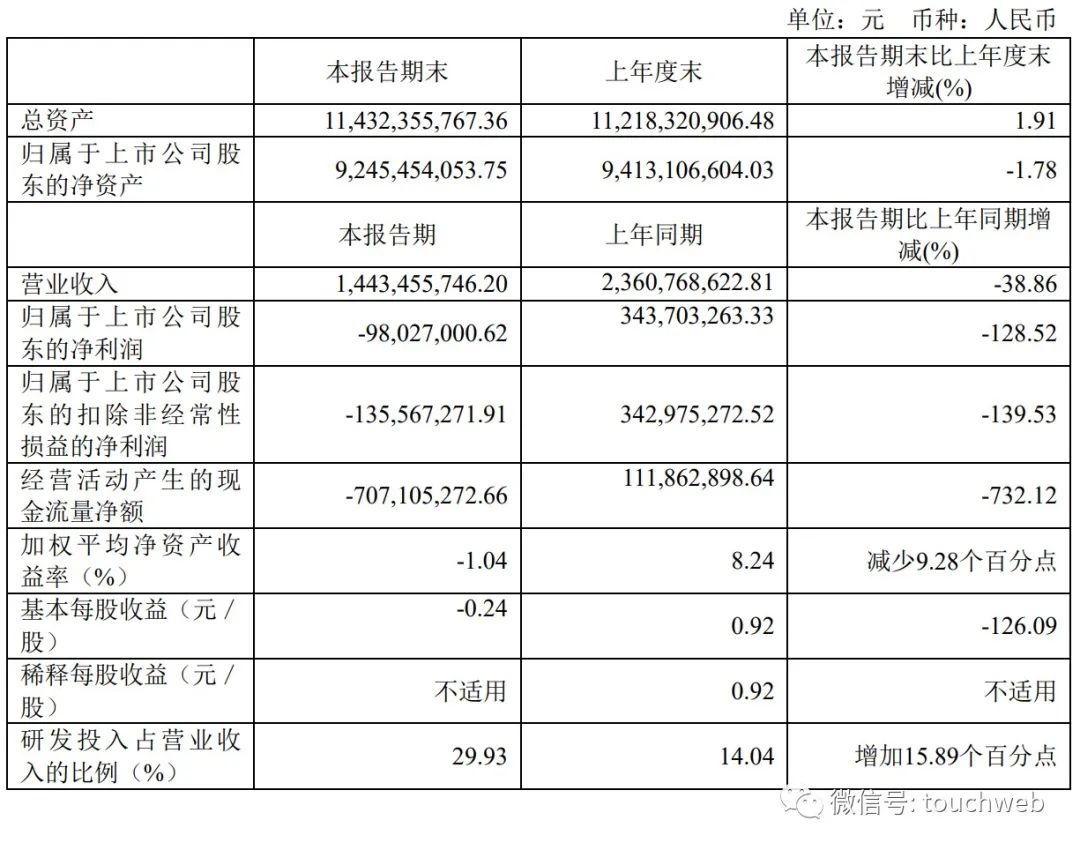 单位：元 币种：人民币

| | 本报告期末 | 上年度末 | 本报告期末比上年度末增减(%) |
|---|---|---|---|
| 总资产 | 11,432,355,767.36 | 11,218,320,906.48 | 1.91 |
| 归属于上市公司股东的净资产 | 9,245,454,053.75 | 9,413,106,604.03 | -1.78 |
| | 本报告期 | 上年同期 | 本报告期比上年同期增减(%) |
| 营业收入 | 1,443,455,746.20 | 2,360,768,622.81 | -38.86 |
| 归属于上市公司股东的净利润 | -98,027,000.62 | 343,703,263.33 | -128.52 |
| 归属于上市公司股东的扣除非经常性损益的净利润 | -135,567,271.91 | 342,975,272.52 | -139.53 |
| 经营活动产生的现金流量净额 | -707,105,272.66 | 111,862,898.64 | -732.12 |
| 加权平均净资产收益率（%） | -1.04 | 8.24 | 减少9.28个百分点 |
| 基本每股收益（元／股） | -0.24 | 0.92 | -126.09 |
| 稀释每股收益（元／股） | 不适用 | 0.92 | 不适用 |
| 研发投入占营业收入的比例（%） | 29.93 | 14.04 | 增加15.89个百分点 |

微信号: touchweb